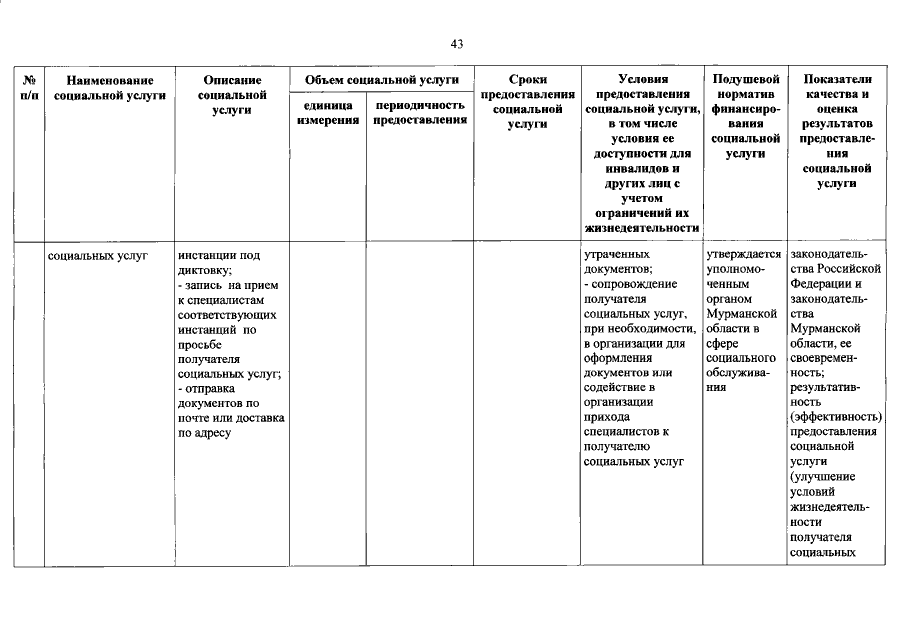 43

| № п/п | Наименование социальной услуги | Описание социальной услуги | Объем социальной услуги: единица измерения | Объем социальной услуги: периодичность предоставления | Сроки предоставления социальной услуги | Условия предоставления социальной услуги, в том числе условия ее доступности для инвалидов и других лиц с учетом ограничений их жизнедеятельности | Подушевой норматив финансирования социальной услуги | Показатели качества и оценка результатов предоставления социальной услуги |
|---|---|---|---|---|---|---|---|---|
| | социальных услуг | инстанции под диктовку; - запись на прием к специалистам соответствующих инстанций по просьбе получателя социальных услуг; - отправка документов по почте или доставка по адресу | | | | утраченных документов; - сопровождение получателя социальных услуг, при необходимости, в организации для оформления документов или содействие в организации прихода специалистов к получателю социальных услуг | утверждается уполномоченным органом Мурманской области в сфере социального обслуживания | законодательства Российской Федерации и законодательства Мурманской области, ее своевременность; результативность (эффективность) предоставления социальной услуги (улучшение условий жизнедеятельности получателя социальных |